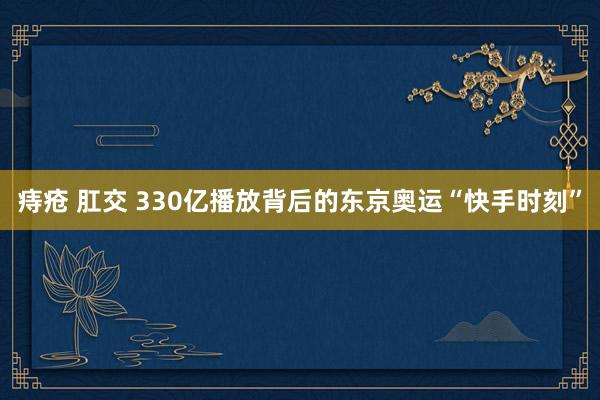 痔疮 肛交 330亿播放背后的东京奥运“快手时刻”